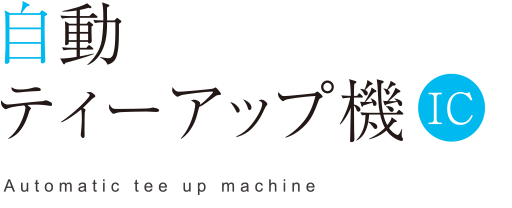 自動
ティーアップ機 IC

Automatic tee up machine